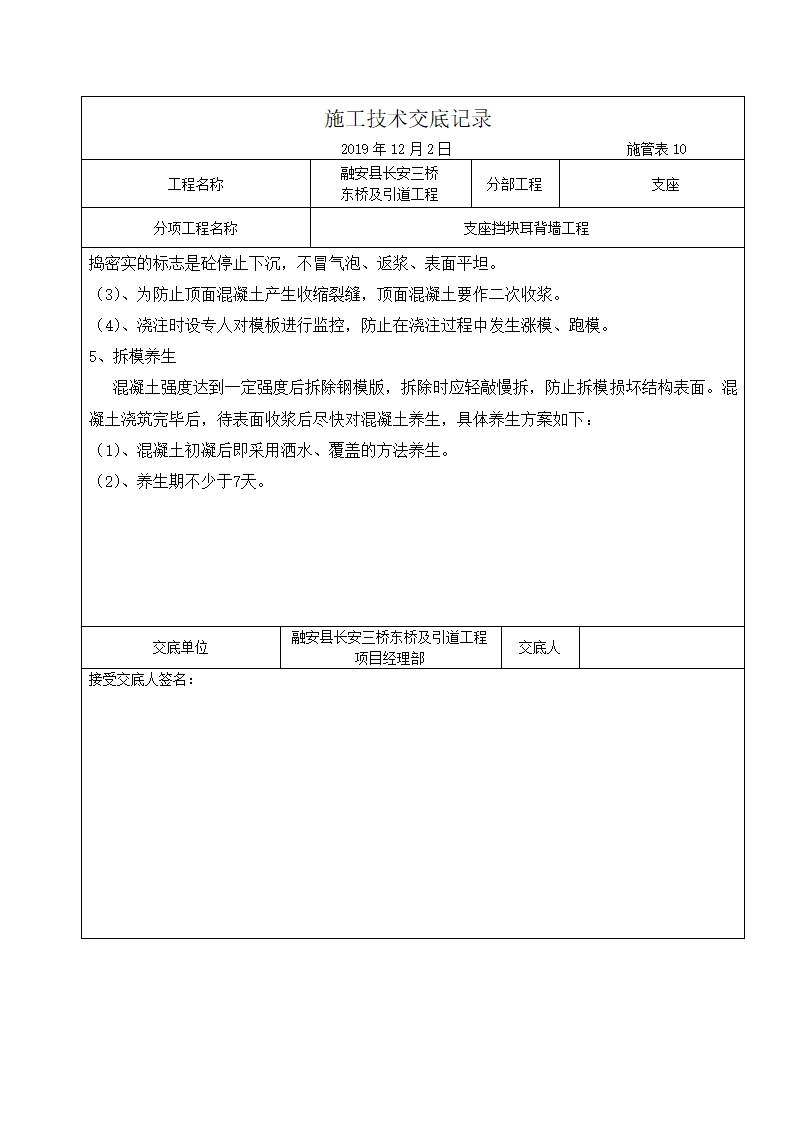 施工技术交底记录

2019 年 12 月 2 日　　施管表 10

| 工程名称 | 融安县长安三桥东桥及引道工程 | 分部工程 | 支座 |
|---|---|---|---|
| 分项工程名称 | 支座挡块耳背墙工程 | | |

捣密实的标志是砼停止下沉，不冒气泡、返浆、表面平坦。

（3）、为防止顶面混凝土产生收缩裂缝，顶面混凝土要作二次收浆。

（4）、浇注时设专人对模板进行监控，防止在浇注过程中发生涨模、跑模。

5、拆模养生

混凝土强度达到一定强度后拆除钢模版，拆除时应轻敲慢拆，防止拆模损坏结构表面。混凝土浇筑完毕后，待表面收浆后尽快对混凝土养生，具体养生方案如下：

（1）、混凝土初凝后即采用洒水、覆盖的方法养生。

（2）、养生期不少于7天。

| 交底单位 | 融安县长安三桥东桥及引道工程项目经理部 | 交底人 | |
|---|---|---|---|

接受交底人签名：